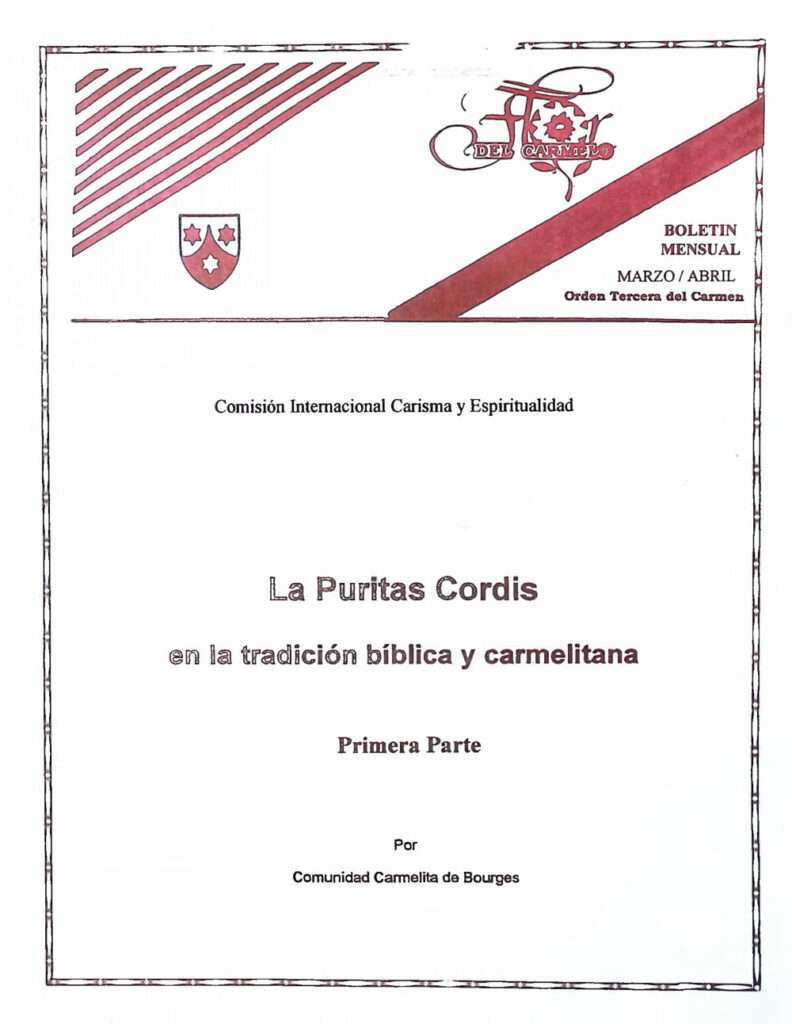 Flor
DEL CARMELO

BOLETIN
MENSUAL
MARZO / ABRIL
Orden Tercera del Carmen

Comisión Internacional Carisma y Espiritualidad

La Puritas Cordis

en la tradición bíblica y carmelitana

Primera Parte

Por

Comunidad Carmelita de Bourges